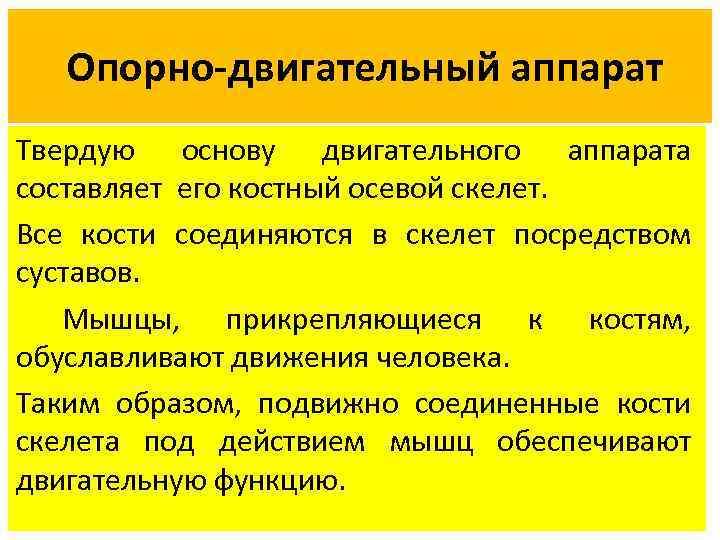 Опорно-двигательный аппарат

Твердую основу двигательного аппарата составляет его костный осевой скелет.

Все кости соединяются в скелет посредством суставов.

Мышцы, прикрепляющиеся к костям, обуславливают движения человека.

Таким образом, подвижно соединенные кости скелета под действием мышц обеспечивают двигательную функцию.